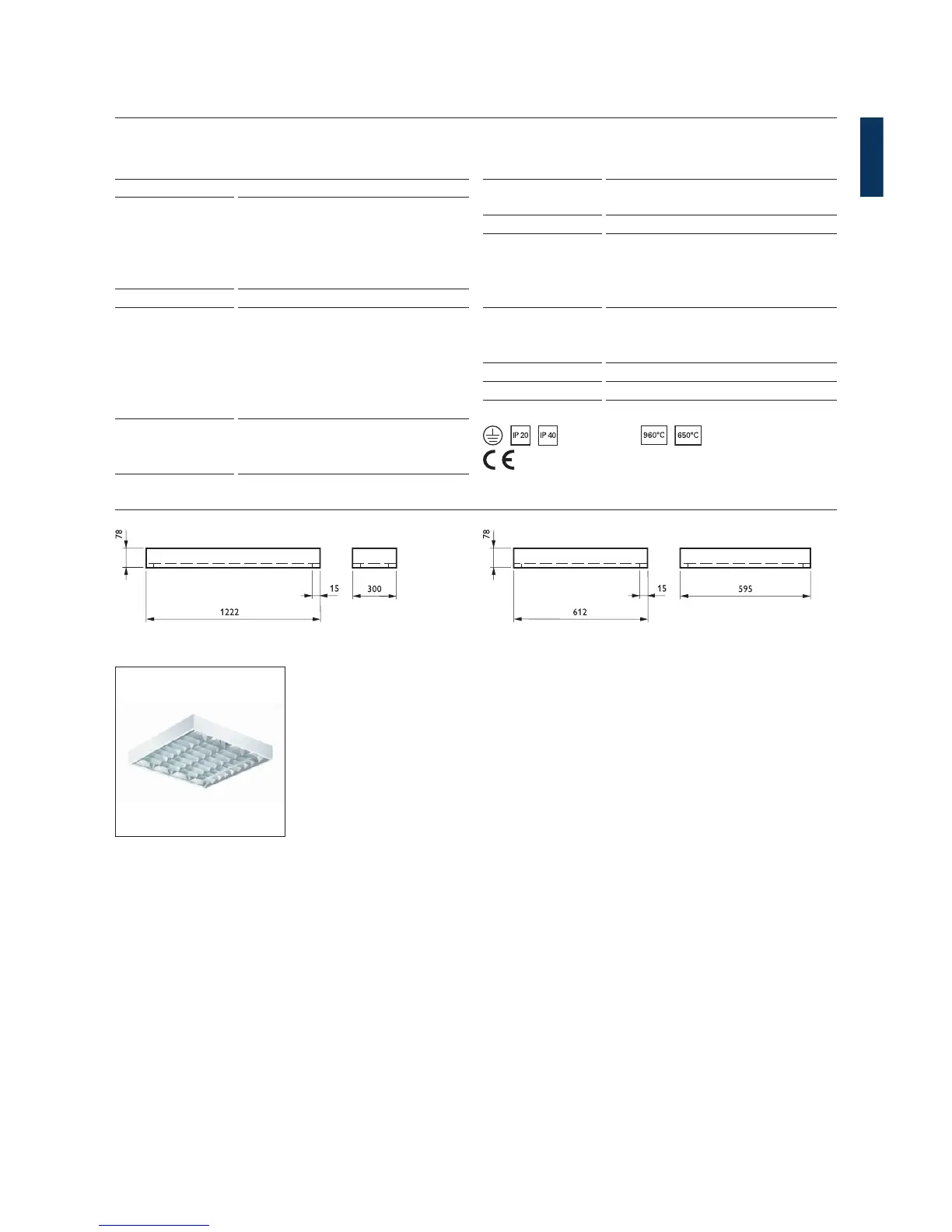 IP 20 IP 40 960°C 650°C

CE

78

15 300

1222

78

15 595

612